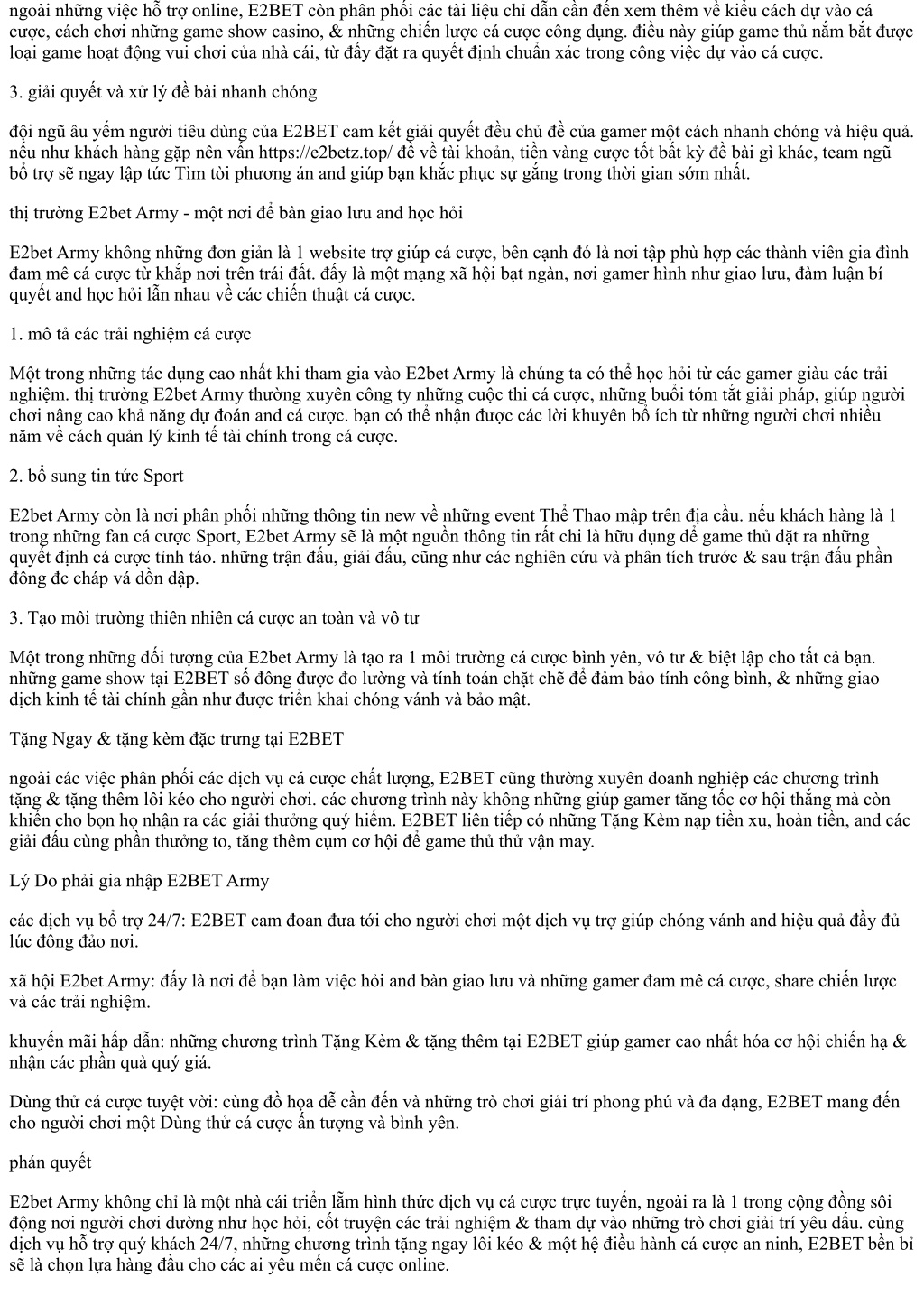 ngoài những việc hỗ trợ online, E2BET còn phân phối các tài liệu chỉ dẫn cần đến xem thêm về kiểu cách dự vào cá cược, cách chơi những game show casino, & những chiến lược cá cược công dụng. điều này giúp game thủ nắm bắt được loại game hoạt động vui chơi của nhà cái, từ đấy đặt ra quyết định chuẩn xác trong công việc dự vào cá cược.

3. giải quyết và xử lý đề bài nhanh chóng

đội ngũ âu yếm người tiêu dùng của E2BET cam kết giải quyết đều chủ đề của gamer một cách nhanh chóng và hiệu quả. nếu như khách hàng gặp nên vấn https://e2betz.top/ đề về tài khoản, tiền vàng cược tốt bất kỳ đề bài gì khác, team ngũ bổ trợ sẽ ngay lập tức Tìm tòi phương án and giúp bạn khắc phục sự gắng trong thời gian sớm nhất.

thị trường E2bet Army - một nơi để bàn giao lưu and học hỏi

E2bet Army không những đơn giản là 1 website trợ giúp cá cược, bên cạnh đó là nơi tập phù hợp các thành viên gia đình đam mê cá cược từ khắp nơi trên trái đất. đấy là một mạng xã hội bạt ngàn, nơi gamer hình như giao lưu, đàm luận bí quyết and học hỏi lẫn nhau về các chiến thuật cá cược.

1. mô tả các trải nghiệm cá cược

Một trong những tác dụng cao nhất khi tham gia vào E2bet Army là chúng ta có thể học hỏi từ các gamer giàu các trải nghiệm. thị trường E2bet Army thường xuyên công ty những cuộc thi cá cược, những buổi tóm tắt giải pháp, giúp người chơi nâng cao khả năng dự đoán and cá cược. bạn có thể nhận được các lời khuyên bổ ích từ những người chơi nhiều năm về cách quản lý kinh tế tài chính trong cá cược.

2. bổ sung tin tức Sport

E2bet Army còn là nơi phân phối những thông tin new về những event Thể Thao mập trên địa cầu. nếu khách hàng là 1 trong những fan cá cược Sport, E2bet Army sẽ là một nguồn thông tin rất chi là hữu dụng để game thủ đặt ra những quyết định cá cược tinh táo. những trận đấu, giải đấu, cũng như các nghiên cứu và phân tích trước & sau trận đấu phần đông đc cháp vá dồn dập.

3. Tạo môi trường thiên nhiên cá cược an toàn và vô tư

Một trong những đối tượng của E2bet Army là tạo ra 1 môi trường cá cược bình yên, vô tư & biệt lập cho tất cả bạn. những game show tại E2BET số đông được đo lường và tính toán chặt chẽ để đảm bảo tính công bình, & những giao dịch kinh tế tài chính gần như được triển khai chóng vánh và bảo mật.

Tặng Ngay & tặng kèm đặc trưng tại E2BET

ngoài các việc phân phối các dịch vụ cá cược chất lượng, E2BET cũng thường xuyên doanh nghiệp các chương trình tặng & tặng thêm lôi kéo cho người chơi. các chương trình này không những giúp gamer tăng tốc cơ hội thắng mà còn khiến cho bọn họ nhận ra các giải thưởng quý hiếm. E2BET liên tiếp có những Tặng Kèm nạp tiền xu, hoàn tiền, and các giải đấu cùng phần thưởng to, tăng thêm cụm cơ hội để game thủ thử vận may.

Lý Do phải gia nhập E2BET Army

các dịch vụ bổ trợ 24/7: E2BET cam đoan đưa tới cho người chơi một dịch vụ trợ giúp chóng vánh and hiệu quả đầy đủ lúc đông đảo nơi.

xã hội E2bet Army: đấy là nơi để bạn làm việc hỏi and bàn giao lưu và những gamer đam mê cá cược, share chiến lược và các trải nghiệm.

khuyến mãi hấp dẫn: những chương trình Tặng Kèm & tặng thêm tại E2BET giúp gamer cao nhất hóa cơ hội chiến hạ & nhận các phần quà quý giá.

Dùng thử cá cược tuyệt vời: cùng đồ họa dễ cần đến và những trò chơi giải trí phong phú và đa dạng, E2BET mang đến cho người chơi một Dùng thử cá cược ấn tượng và bình yên.

phán quyết

E2bet Army không chỉ là một nhà cái triển lãm hình thức dịch vụ cá cược trực tuyến, ngoài ra là 1 trong cộng đồng sôi động nơi người chơi dường như học hỏi, cốt truyện các trải nghiệm & tham dự vào những trò chơi giải trí yêu dấu. cùng dịch vụ hỗ trợ quý khách 24/7, những chương trình tặng ngay lôi kéo & một hệ điều hành cá cược an ninh, E2BET bền bỉ sẽ là chọn lựa hàng đầu cho các ai yêu mến cá cược online.